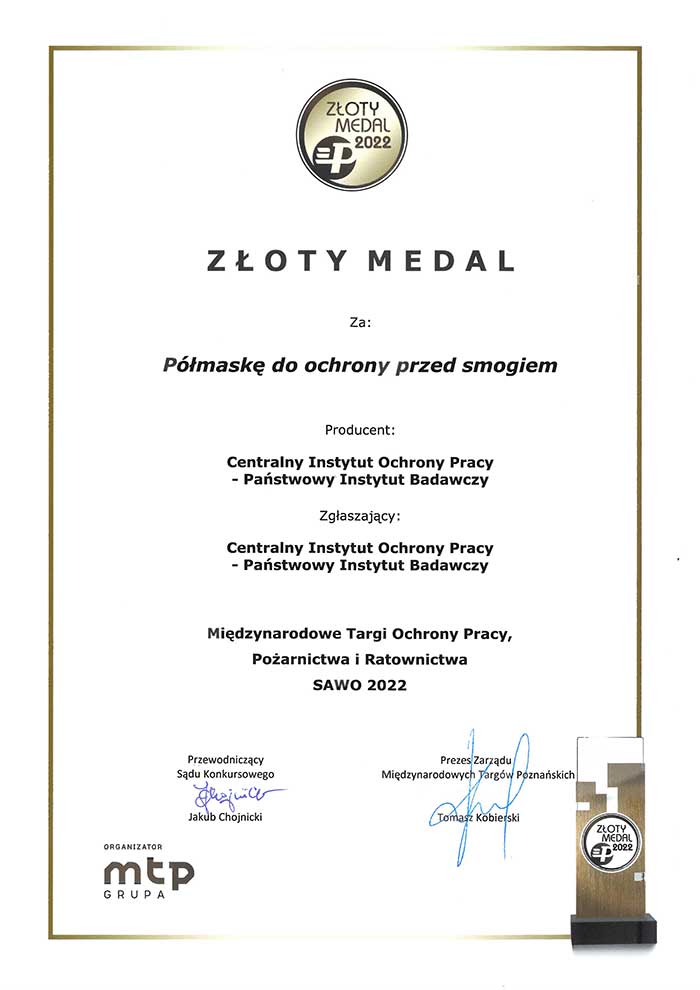 ZŁOTY MEDAL 2022

ZŁOTY MEDAL

Za:

Półmaskę do ochrony przed smogiem

Producent:

Centralny Instytut Ochrony Pracy - Państwowy Instytut Badawczy

Zgłaszający:

Centralny Instytut Ochrony Pracy - Państwowy Instytut Badawczy

Międzynarodowe Targi Ochrony Pracy, Pożarnictwa i Ratownictwa SAWO 2022

Przewodniczący Sądu Konkursowego
Jakub Chojnicki

Prezes Zarządu Międzynarodowych Targów Poznańskich
Tomasz Kobierski

ORGANIZATOR
mtp
GRUPA

ZŁOTY MEDAL 2022